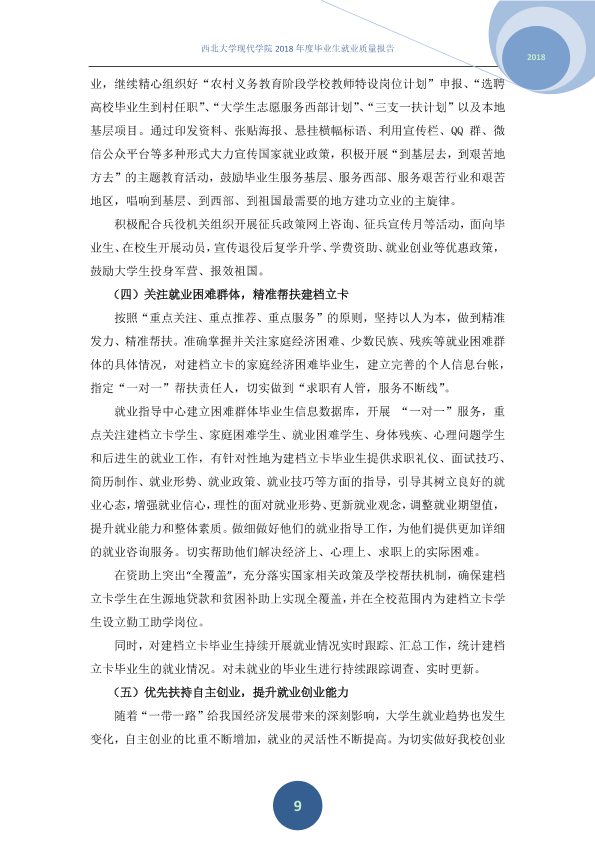 西北大学现代学院2018年度毕业生就业质量报告

2018

业，继续精心组织好“农村义务教育阶段学校教师特设岗位计划”申报、“选聘高校毕业生到村任职”、“大学生志愿服务西部计划”、“三支一扶计划”以及本地基层项目。通过印发资料、张贴海报、悬挂横幅标语、利用宣传栏、QQ群、微信公众平台等多种形式大力宣传国家就业政策，积极开展“到基层去，到艰苦地方去”的主题教育活动，鼓励毕业生服务基层、服务西部、服务艰苦行业和艰苦地区，唱响到基层、到西部、到祖国最需要的地方建功立业的主旋律。

积极配合兵役机关组织开展征兵政策网上咨询、征兵宣传月等活动，面向毕业生、在校生开展动员，宣传退役后复学升学、学费资助、就业创业等优惠政策，鼓励大学生投身军营、报效祖国。

（四）关注就业困难群体，精准帮扶建档立卡

按照“重点关注、重点推荐、重点服务”的原则，坚持以人为本，做到精准发力、精准帮扶。准确掌握并关注家庭经济困难、少数民族、残疾等就业困难群体的具体情况，对建档立卡的家庭经济困难毕业生，建立完善的个人信息台帐，指定“一对一”帮扶责任人，切实做到“求职有人管，服务不断线”。

就业指导中心建立困难群体毕业生信息数据库，开展 “一对一”服务，重点关注建档立卡学生、家庭困难学生、就业困难学生、身体残疾、心理问题学生和后进生的就业工作，有针对性地为建档立卡毕业生提供求职礼仪、面试技巧、简历制作、就业形势、就业政策、就业技巧等方面的指导，引导其树立良好的就业心态，增强就业信心，理性的面对就业形势、更新就业观念，调整就业期望值，提升就业能力和整体素质。做细做好他们的就业指导工作，为他们提供更加详细的就业咨询服务。切实帮助他们解决经济上、心理上、求职上的实际困难。

在资助上突出“全覆盖”，充分落实国家相关政策及学校帮扶机制，确保建档立卡学生在生源地贷款和贫困补助上实现全覆盖，并在全校范围内为建档立卡学生设立勤工助学岗位。

同时，对建档立卡毕业生持续开展就业情况实时跟踪、汇总工作，统计建档立卡毕业生的就业情况。对未就业的毕业生进行持续跟踪调查、实时更新。

（五）优先扶持自主创业，提升就业创业能力

随着“一带一路”给我国经济发展带来的深刻影响，大学生就业趋势也发生变化，自主创业的比重不断增加，就业的灵活性不断提高。为切实做好我校创业

9